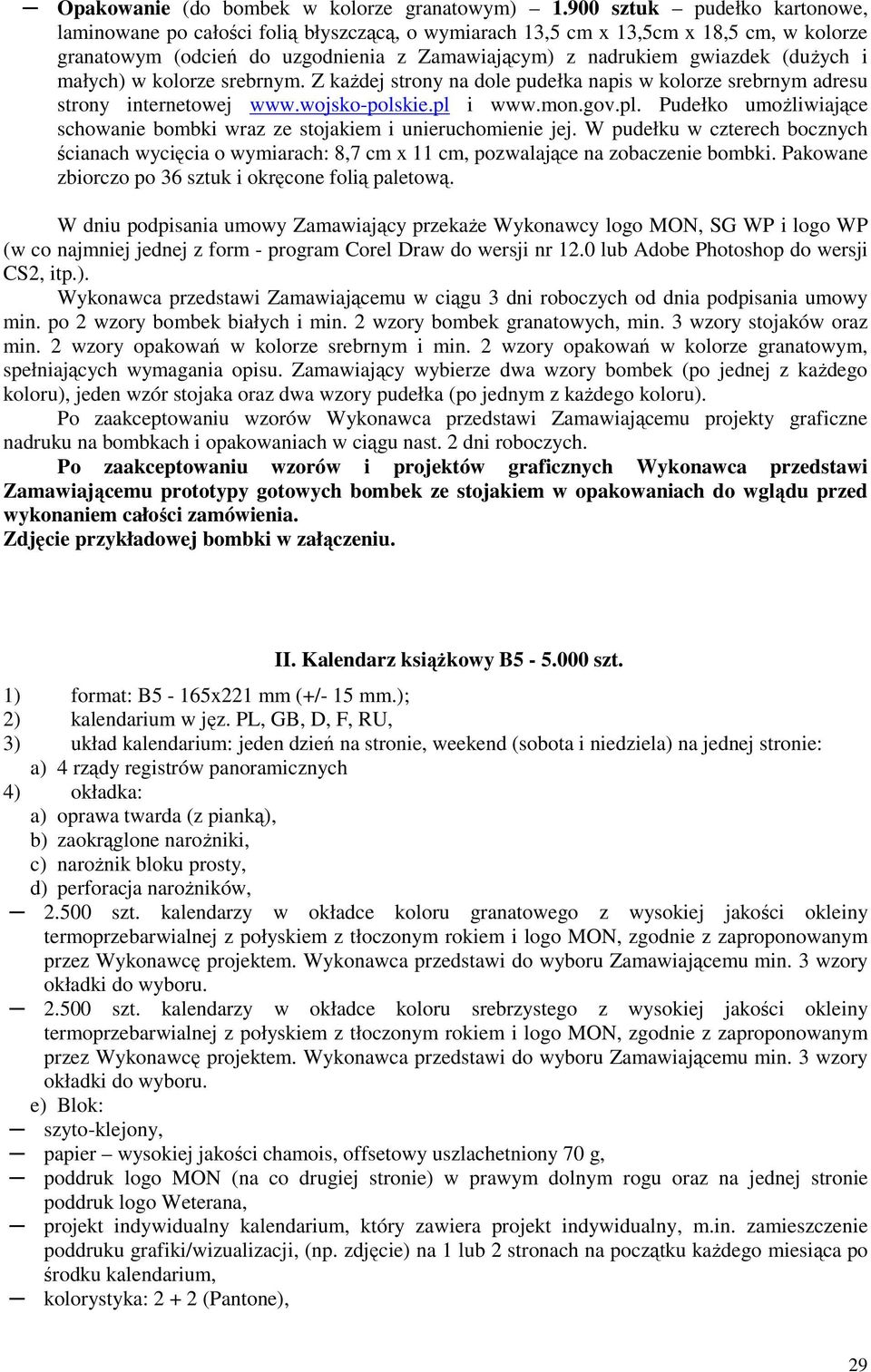 ─ Opakowanie (do bombek w kolorze granatowym) – 1.900 sztuk – pudełko kartonowe, laminowane po całości folią błyszczącą, o wymiarach 13,5 cm x 13,5cm x 18,5 cm, w kolorze granatowym (odcień do uzgodnienia z Zamawiającym) z nadrukiem gwiazdek (dużych i małych) w kolorze srebrnym. Z każdej strony na dole pudełka napis w kolorze srebrnym adresu strony internetowej www.wojsko-polskie.pl i www.mon.gov.pl. Pudełko umożliwiające schowanie bombki wraz ze stojakiem i unieruchomienie jej. W pudełku w czterech bocznych ścianach wycięcia o wymiarach: 8,7 cm x 11 cm, pozwalające na zobaczenie bombki. Pakowane zbiorczo po 36 sztuk i okręcone folią paletową.

W dniu podpisania umowy Zamawiający przekaże Wykonawcy logo MON, SG WP i logo WP (w co najmniej jednej z form - program Corel Draw do wersji nr 12.0 lub Adobe Photoshop do wersji CS2, itp.).
Wykonawca przedstawi Zamawiającemu w ciągu 3 dni roboczych od dnia podpisania umowy min. po 2 wzory bombek białych i min. 2 wzory bombek granatowych, min. 3 wzory stojaków oraz min. 2 wzory opakowań w kolorze srebrnym i min. 2 wzory opakowań w kolorze granatowym, spełniających wymagania opisu. Zamawiający wybierze dwa wzory bombek (po jednej z każdego koloru), jeden wzór stojaka oraz dwa wzory pudełka (po jednym z każdego koloru).
Po zaakceptowaniu wzorów Wykonawca przedstawi Zamawiającemu projekty graficzne nadruku na bombkach i opakowaniach w ciągu nast. 2 dni roboczych.
Po zaakceptowaniu wzorów i projektów graficznych Wykonawca przedstawi Zamawiającemu prototypy gotowych bombek ze stojakiem w opakowaniach do wglądu przed wykonaniem całości zamówienia.
Zdjęcie przykładowej bombki w załączeniu.

II. Kalendarz książkowy B5 - 5.000 szt.

1) format: B5 - 165x221 mm (+/- 15 mm.);
2) kalendarium w jęz. PL, GB, D, F, RU,
3) układ kalendarium: jeden dzień na stronie, weekend (sobota i niedziela) na jednej stronie:
a) 4 rządy registrów panoramicznych
4) okładka:
a) oprawa twarda (z pianką),
b) zaokrąglone narożniki,
c) narożnik bloku prosty,
d) perforacja narożników,
─ 2.500 szt. kalendarzy w okładce koloru granatowego z wysokiej jakości okleiny termoprzebarwialnej z połyskiem z tłoczonym rokiem i logo MON, zgodnie z zaproponowanym przez Wykonawcę projektem. Wykonawca przedstawi do wyboru Zamawiającemu min. 3 wzory okładki do wyboru.
─ 2.500 szt. kalendarzy w okładce koloru srebrzystego z wysokiej jakości okleiny termoprzebarwialnej z połyskiem z tłoczonym rokiem i logo MON, zgodnie z zaproponowanym przez Wykonawcę projektem. Wykonawca przedstawi do wyboru Zamawiającemu min. 3 wzory okładki do wyboru.
e) Blok:
─ szyto-klejony,
─ papier – wysokiej jakości chamois, offsetowy uszlachetniony 70 g,
─ poddruk logo MON (na co drugiej stronie) w prawym dolnym rogu oraz na jednej stronie poddruk logo Weterana,
─ projekt indywidualny kalendarium, który zawiera projekt indywidualny, m.in. zamieszczenie poddruku grafiki/wizualizacji, (np. zdjęcie) na 1 lub 2 stronach na początku każdego miesiąca po środku kalendarium,
─ kolorystyka: 2 + 2 (Pantone),

29